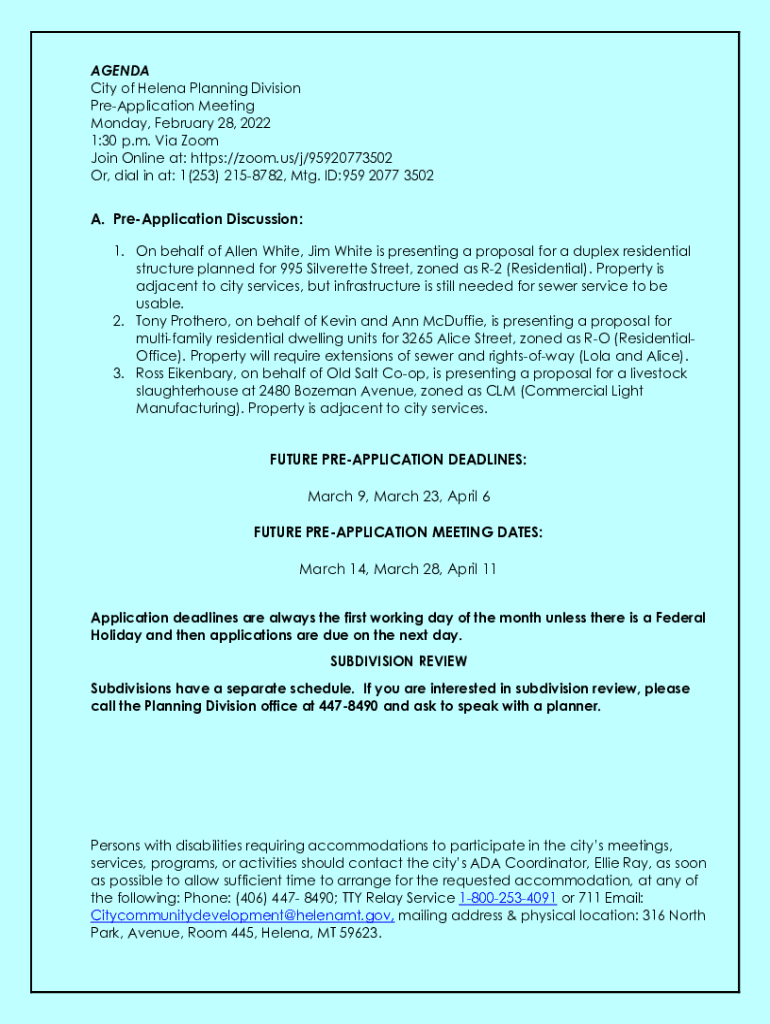 AGENDA
City of Helena Planning Division
Pre-Application Meeting
Monday, February 28, 2022
1:30 p.m. Via Zoom
Join Online at: https://zoom.us/j/95920773502
Or, dial in at: 1(253) 215-8782, Mtg. ID:959 2077 3502

A. Pre-Application Discussion:

1. On behalf of Allen White, Jim White is presenting a proposal for a duplex residential structure planned for 995 Silverette Street, zoned as R-2 (Residential). Property is adjacent to city services, but infrastructure is still needed for sewer service to be usable.
2. Tony Prothero, on behalf of Kevin and Ann McDuffie, is presenting a proposal for multi-family residential dwelling units for 3265 Alice Street, zoned as R-O (Residential-Office). Property will require extensions of sewer and rights-of-way (Lola and Alice).
3. Ross Eikenbary, on behalf of Old Salt Co-op, is presenting a proposal for a livestock slaughterhouse at 2480 Bozeman Avenue, zoned as CLM (Commercial Light Manufacturing). Property is adjacent to city services.

FUTURE PRE-APPLICATION DEADLINES:

March 9, March 23, April 6

FUTURE PRE-APPLICATION MEETING DATES:

March 14, March 28, April 11

Application deadlines are always the first working day of the month unless there is a Federal Holiday and then applications are due on the next day.

SUBDIVISION REVIEW

Subdivisions have a separate schedule. If you are interested in subdivision review, please call the Planning Division office at 447-8490 and ask to speak with a planner.

Persons with disabilities requiring accommodations to participate in the city's meetings, services, programs, or activities should contact the city's ADA Coordinator, Ellie Ray, as soon as possible to allow sufficient time to arrange for the requested accommodation, at any of the following: Phone: (406) 447- 8490; TTY Relay Service 1-800-253-4091 or 711 Email: Citycommunitydevelopment@helenamt.gov, mailing address & physical location: 316 North Park, Avenue, Room 445, Helena, MT 59623.